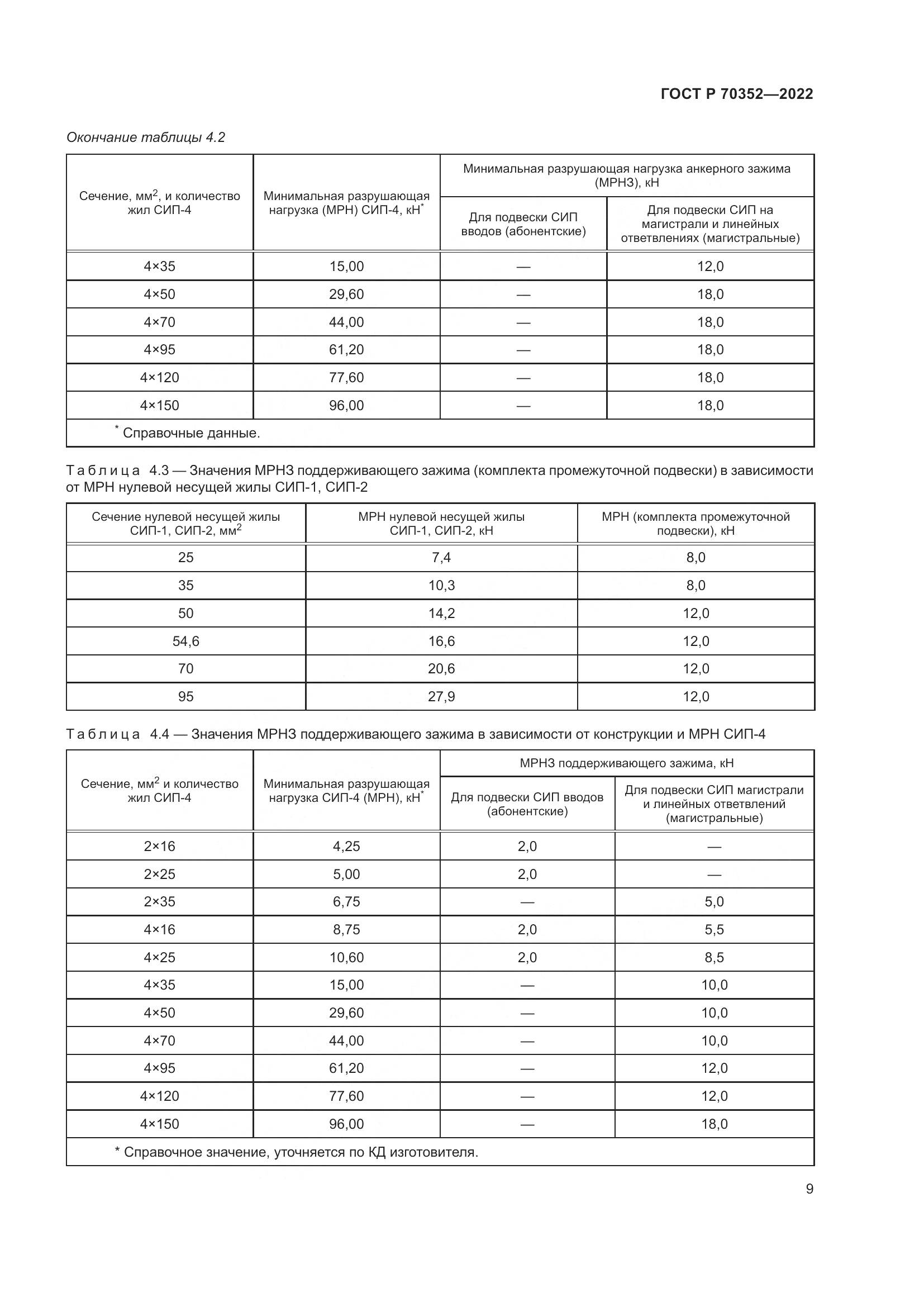 ГОСТ Р 70352—2022

Окончание таблицы 4.2

| Сечение, мм$^2$, и количество жил СИП-4 | Минимальная разрушающая нагрузка (МРН) СИП-4, кН$^*$ | Минимальная разрушающая нагрузка анкерного зажима (МРНЗ), кН: Для подвески СИП вводов (абонентские) | Минимальная разрушающая нагрузка анкерного зажима (МРНЗ), кН: Для подвески СИП на магистрали и линейных ответвлениях (магистральные) |
|---|---|---|---|
| 4×35 | 15,00 | — | 12,0 |
| 4×50 | 29,60 | — | 18,0 |
| 4×70 | 44,00 | — | 18,0 |
| 4×95 | 61,20 | — | 18,0 |
| 4×120 | 77,60 | — | 18,0 |
| 4×150 | 96,00 | — | 18,0 |
| $^*$ Справочные данные. | | | |

Таблица 4.3 — Значения МРНЗ поддерживающего зажима (комплекта промежуточной подвески) в зависимости от МРН нулевой несущей жилы СИП-1, СИП-2

| Сечение нулевой несущей жилы СИП-1, СИП-2, мм$^2$ | МРН нулевой несущей жилы СИП-1, СИП-2, кН | МРН (комплекта промежуточной подвески), кН |
|---|---|---|
| 25 | 7,4 | 8,0 |
| 35 | 10,3 | 8,0 |
| 50 | 14,2 | 12,0 |
| 54,6 | 16,6 | 12,0 |
| 70 | 20,6 | 12,0 |
| 95 | 27,9 | 12,0 |

Таблица 4.4 — Значения МРНЗ поддерживающего зажима в зависимости от конструкции и МРН СИП-4

| Сечение, мм$^2$ и количество жил СИП-4 | Минимальная разрушающая нагрузка СИП-4 (МРН), кН$^*$ | МРНЗ поддерживающего зажима, кН: Для подвески СИП вводов (абонентские) | МРНЗ поддерживающего зажима, кН: Для подвески СИП магистрали и линейных ответвлений (магистральные) |
|---|---|---|---|
| 2×16 | 4,25 | 2,0 | — |
| 2×25 | 5,00 | 2,0 | — |
| 2×35 | 6,75 | — | 5,0 |
| 4×16 | 8,75 | 2,0 | 5,5 |
| 4×25 | 10,60 | 2,0 | 8,5 |
| 4×35 | 15,00 | — | 10,0 |
| 4×50 | 29,60 | — | 10,0 |
| 4×70 | 44,00 | — | 10,0 |
| 4×95 | 61,20 | — | 12,0 |
| 4×120 | 77,60 | — | 12,0 |
| 4×150 | 96,00 | — | 18,0 |
| * Справочное значение, уточняется по КД изготовителя. | | | |

9